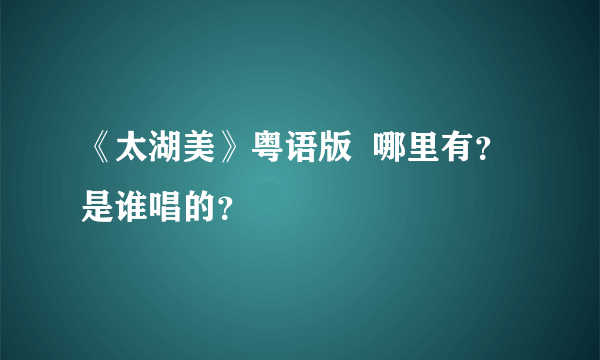 《太湖美》粤语版 哪里有?是谁唱的?